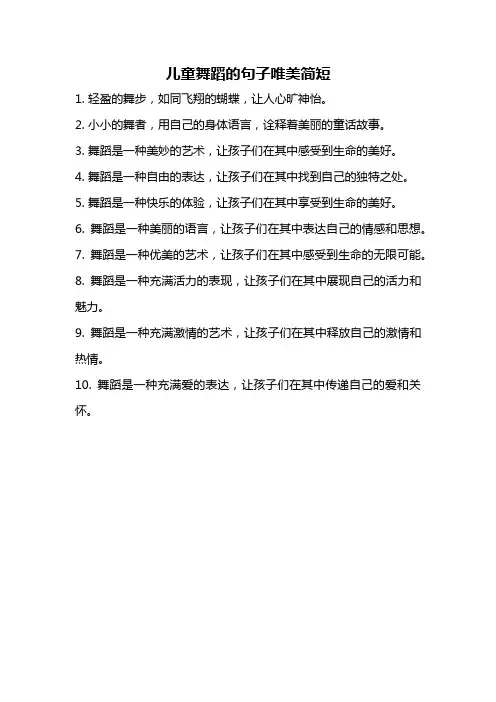 儿童舞蹈的句子唯美简短

1. 轻盈的舞步，如同飞翔的蝴蝶，让人心旷神怡。

2. 小小的舞者，用自己的身体语言，诠释着美丽的童话故事。

3. 舞蹈是一种美妙的艺术，让孩子们在其中感受到生命的美好。

4. 舞蹈是一种自由的表达，让孩子们在其中找到自己的独特之处。

5. 舞蹈是一种快乐的体验，让孩子们在其中享受到生命的美好。

6. 舞蹈是一种美丽的语言，让孩子们在其中表达自己的情感和思想。

7. 舞蹈是一种优美的艺术，让孩子们在其中感受到生命的无限可能。

8. 舞蹈是一种充满活力的表现，让孩子们在其中展现自己的活力和魅力。

9. 舞蹈是一种充满激情的艺术，让孩子们在其中释放自己的激情和热情。

10. 舞蹈是一种充满爱的表达，让孩子们在其中传递自己的爱和关怀。